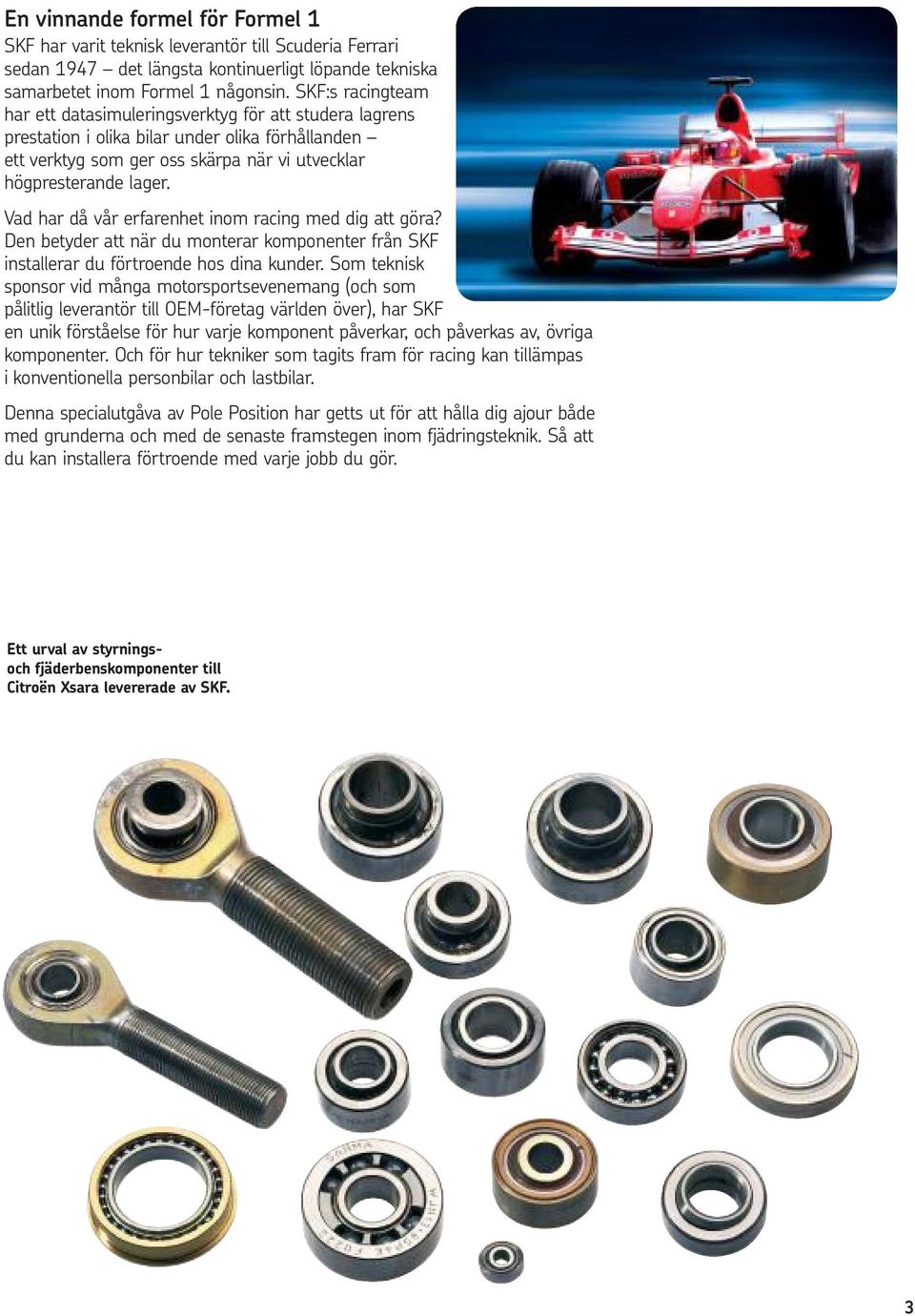 En vinnande formel för Formel 1

SKF har varit teknisk leverantör till Scuderia Ferrari sedan 1947 – det längsta kontinuerligt löpande tekniska samarbetet inom Formel 1 någonsin. SKF:s racingteam har ett datasimuleringsverktyg för att studera lagrens prestation i olika bilar under olika förhållanden – ett verktyg som ger oss skärpa när vi utvecklar högpresterande lager.

Vad har då vår erfarenhet inom racing med dig att göra? Den betyder att när du monterar komponenter från SKF installerar du förtroende hos dina kunder. Som teknisk sponsor vid många motorsportsevenemang (och som pålitlig leverantör till OEM-företag världen över), har SKF en unik förståelse för hur varje komponent påverkar, och påverkas av, övriga komponenter. Och för hur tekniker som tagits fram för racing kan tillämpas i konventionella personbilar och lastbilar.

Denna specialutgåva av Pole Position har getts ut för att hålla dig ajour både med grunderna och med de senaste framstegen inom fjädringsteknik. Så att du kan installera förtroende med varje jobb du gör.

Ett urval av styrnings- och fjäderbenskomponenter till Citroën Xsara levererade av SKF.

3